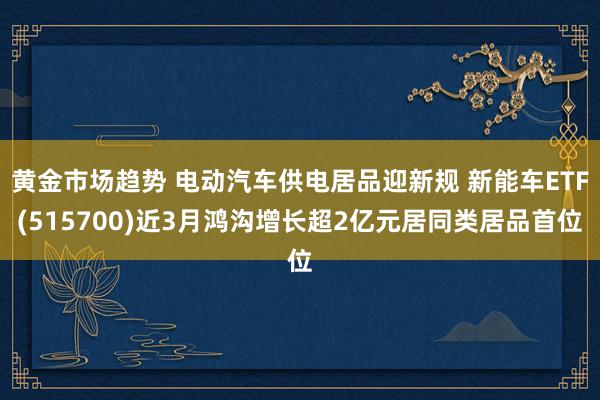 黄金市场趋势 电动汽车供电居品迎新规 新能车ETF(515700)近3月鸿沟增长超2亿元居同类居品首位位